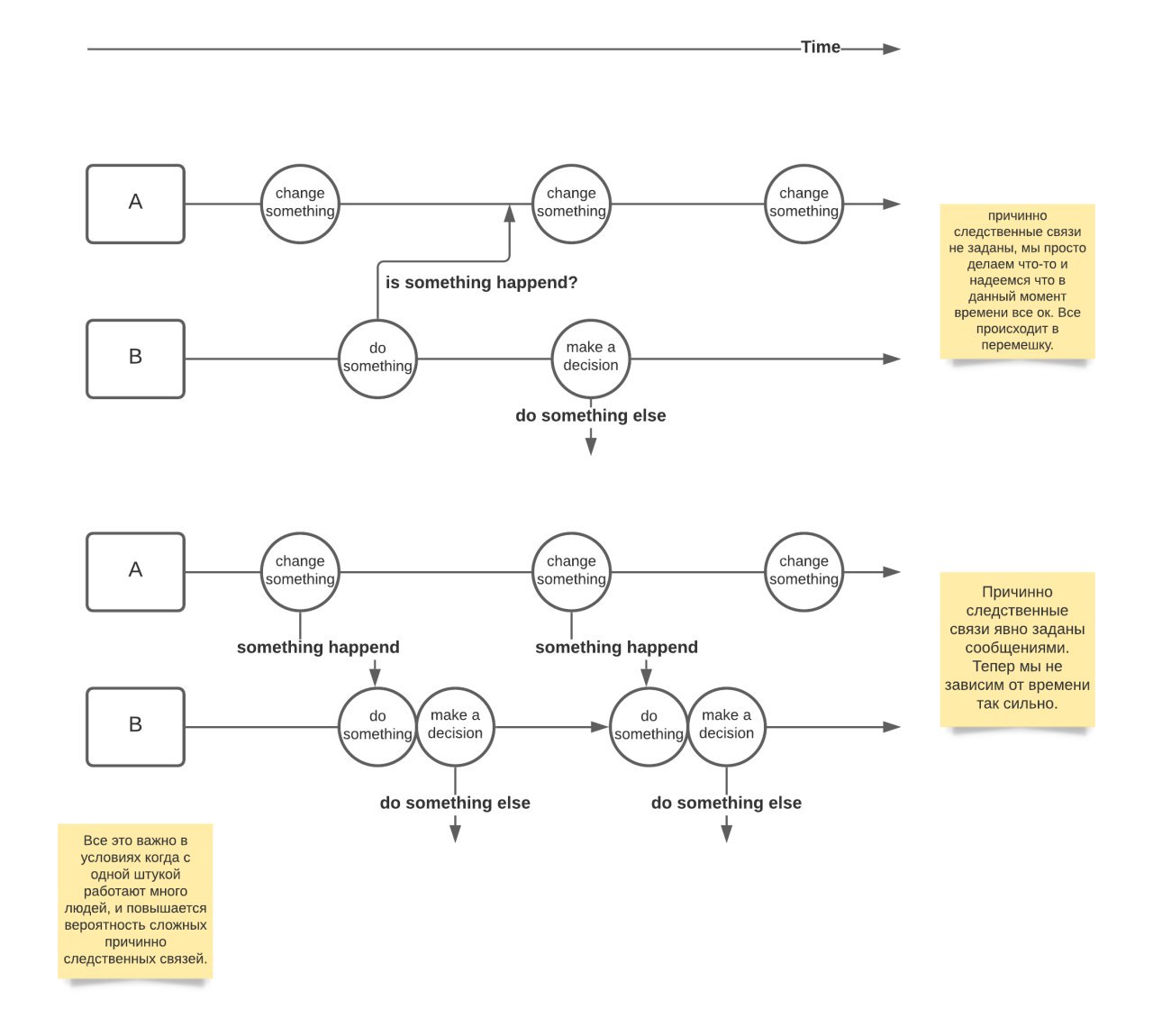 Time

A

change something

change something

change something

is something happend?

B

do something

make a decision

do something else

причинно следственные связи не заданы, мы просто делаем что-то и надеемся что в данный момент времени все ок. Все происходит в перемешку.

A

change something

change something

change something

something happend

something happend

B

do something

make a decision

do something

make a decision

do something else

do something else

Причинно следственные связи явно заданы сообщениями. Тепер мы не зависим от времени так сильно.

Все это важно в условиях когда с одной штукой работают много людей, и повышается вероятность сложных причинно следственных связей.